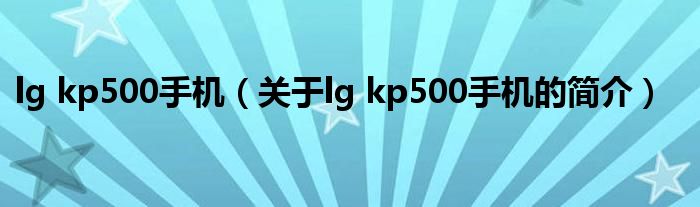 lg kp500手机（关于lg kp500手机的简介）